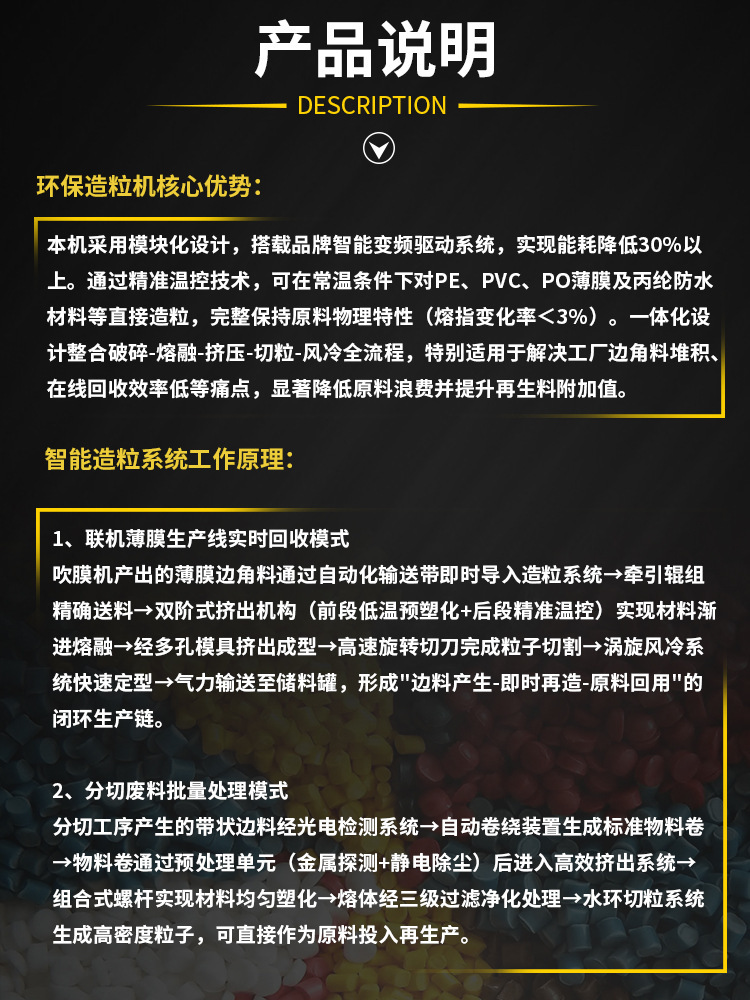 产品说明

DESCRIPTION

环保造粒机核心优势：

本机采用模块化设计，搭载品牌智能变频驱动系统，实现能耗降低30%以上。通过精准温控技术，可在常温条件下对PE、PVC、PO薄膜及丙纶防水材料等直接造粒，完整保持原料物理特性（熔指变化率＜3%）。一体化设计整合破碎-熔融-挤压-切粒-风冷全流程，特别适用于解决工厂边角料堆积、在线回收效率低等痛点，显著降低原料浪费并提升再生料附加值。

智能造粒系统工作原理：

1、联机薄膜生产线实时回收模式
吹膜机产出的薄膜边角料通过自动化输送带即时导入造粒系统→牵引辊组精确送料→双阶式挤出机构（前段低温预塑化+后段精准温控）实现材料渐进熔融→经多孔模具挤出成型→高速旋转切刀完成粒子切割→涡旋风冷系统快速定型→气力输送至储料罐，形成"边料产生-即时再造-原料回用"的闭环生产链。

2、分切废料批量处理模式
分切工序产生的带状边料经光电检测系统→自动卷绕装置生成标准物料卷→物料卷通过预处理单元（金属探测+静电除尘）后进入高效挤出系统→组合式螺杆实现材料均匀塑化→熔体经三级过滤净化处理→水环切粒系统生成高密度粒子，可直接作为原料投入再生产。